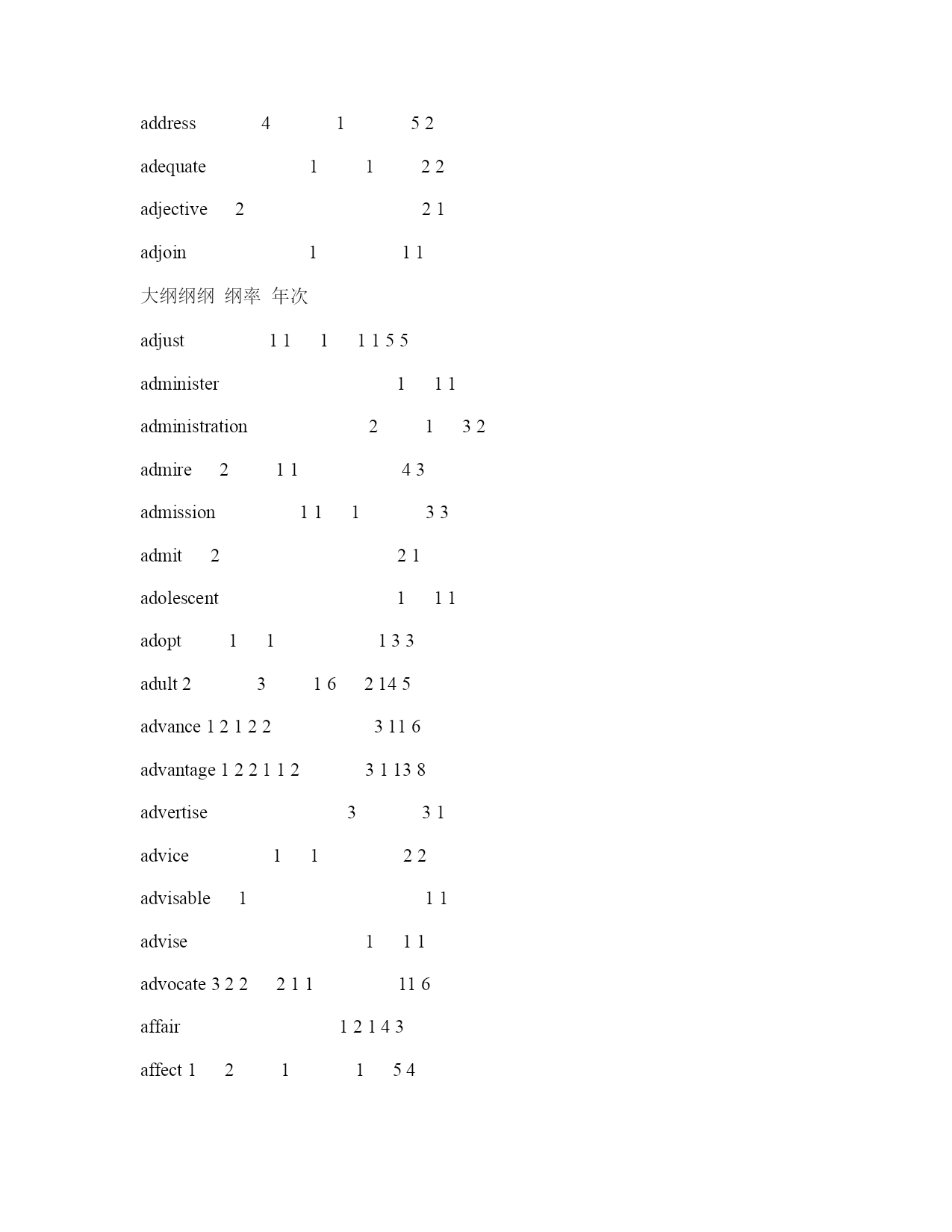 address 4 1 5 2

adequate 1 1 2 2

adjective 2 2 1

adjoin 1 1 1

大纲纲纲 纲率 年次

adjust 1 1 1 1 1 5 5

administer 1 1 1

administration 2 1 3 2

admire 2 1 1 4 3

admission 1 1 1 3 3

admit 2 2 1

adolescent 1 1 1

adopt 1 1 1 3 3

adult 2 3 1 6 2 14 5

advance 1 2 1 2 2 3 11 6

advantage 1 2 2 1 1 2 3 1 13 8

advertise 3 3 1

advice 1 1 2 2

advisable 1 1 1

advise 1 1 1

advocate 3 2 2 2 1 1 11 6

affair 1 2 1 4 3

affect 1 2 1 1 5 4